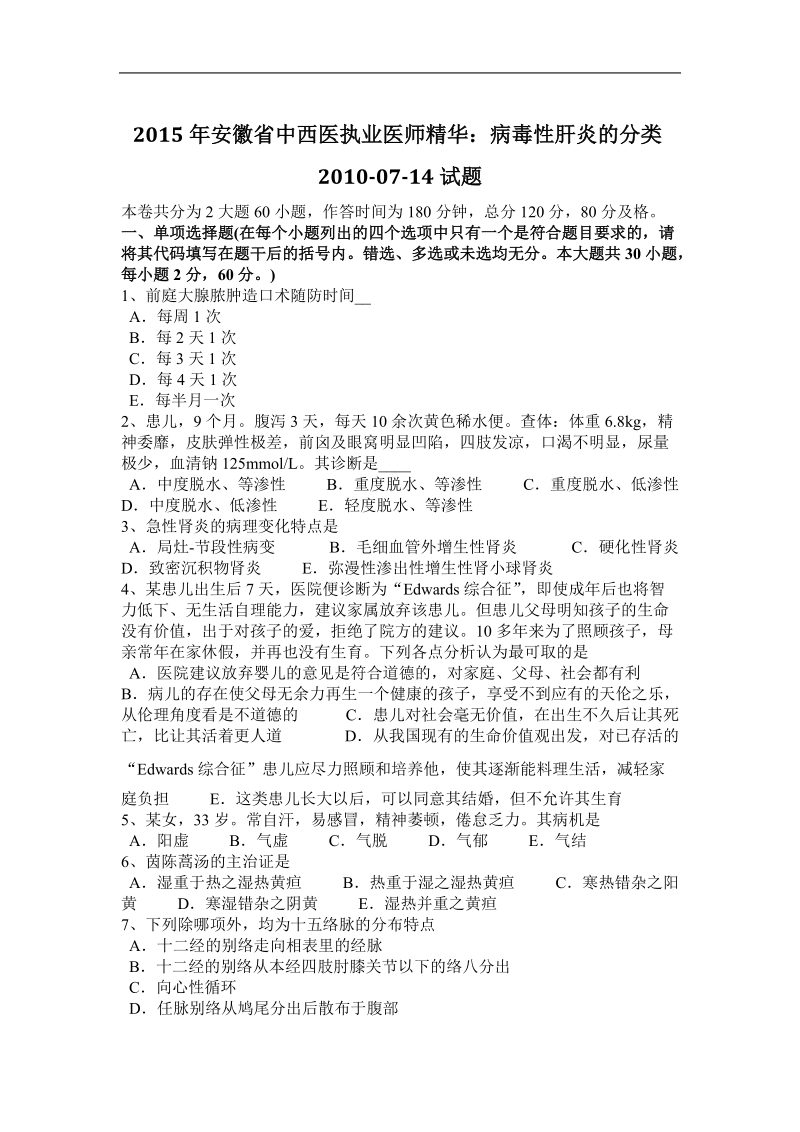 2015 年安徽省中西医执业医师精华：病毒性肝炎的分类

2010-07-14 试题

本卷共分为 2 大题 60 小题，作答时间为 180 分钟，总分 120 分，80 分及格。
一、单项选择题(在每个小题列出的四个选项中只有一个是符合题目要求的，请将其代码填写在题干后的括号内。错选、多选或未选均无分。本大题共 30 小题，每小题 2 分，60 分。)
1、前庭大腺脓肿造口术随防时间__
A．每周 1 次
B．每 2 天 1 次
C．每 3 天 1 次
D．每 4 天 1 次
E．每半月一次
2、患儿，9 个月。腹泻 3 天，每天 10 余次黄色稀水便。查体：体重 6.8kg，精神委靡，皮肤弹性极差，前囟及眼窝明显凹陷，四肢发凉，口渴不明显，尿量极少，血清钠 125mmol/L。其诊断是____
A．中度脱水、等渗性　B．重度脱水、等渗性　C．重度脱水、低渗性　D．中度脱水、低渗性　E．轻度脱水、等渗性
3、急性肾炎的病理变化特点是
A．局灶-节段性病变　B．毛细血管外增生性肾炎　C．硬化性肾炎　D．致密沉积物肾炎　E．弥漫性渗出性增生性肾小球肾炎
4、某患儿出生后 7 天，医院便诊断为“Edwards 综合征”，即使成年后也将智力低下、无生活自理能力，建议家属放弃该患儿。但患儿父母明知孩子的生命没有价值，出于对孩子的爱，拒绝了院方的建议。10 多年来为了照顾孩子，母亲常年在家休假，并再也没有生育。下列各点分析认为最可取的是
A．医院建议放弃婴儿的意见是符合道德的，对家庭、父母、社会都有利　B．病儿的存在使父母无余力再生一个健康的孩子，享受不到应有的天伦之乐，从伦理角度看是不道德的　C．患儿对社会毫无价值，在出生不久后让其死亡，比让其活着更人道　D．从我国现有的生命价值观出发，对已存活的“Edwards 综合征”患儿应尽力照顾和培养他，使其逐渐能料理生活，减轻家庭负担　E．这类患儿长大以后，可以同意其结婚，但不允许其生育
5、某女，33 岁。常自汗，易感冒，精神萎顿，倦怠乏力。其病机是
A．阳虚　B．气虚　C．气脱　D．气郁　E．气结
6、茵陈蒿汤的主治证是
A．湿重于热之湿热黄疸　B．热重于湿之湿热黄疸　C．寒热错杂之阳黄　D．寒湿错杂之阴黄　E．湿热并重之黄疸
7、下列除哪项外，均为十五络脉的分布特点
A．十二经的别络走向相表里的经脉
B．十二经的别络从本经四肢肘膝关节以下的络八分出
C．向心性循环
D．任脉别络从鸠尾分出后散布于腹部